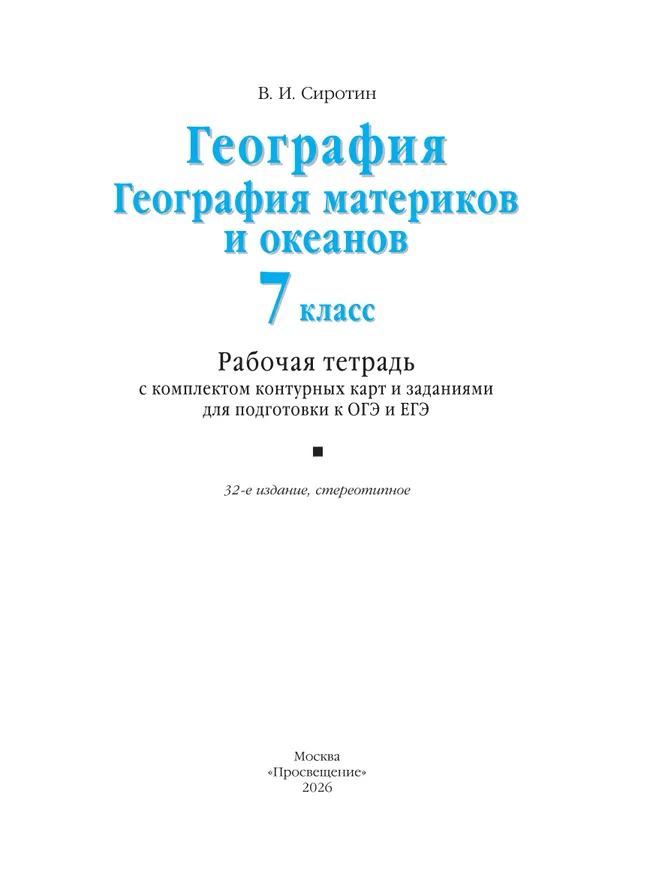 В. И. Сиротин

География
География материков и океанов
7 класс

Рабочая тетрадь
с комплектом контурных карт и заданиями для подготовки к ОГЭ и ЕГЭ

32-е издание, стереотипное

Москва
«Просвещение»
2026